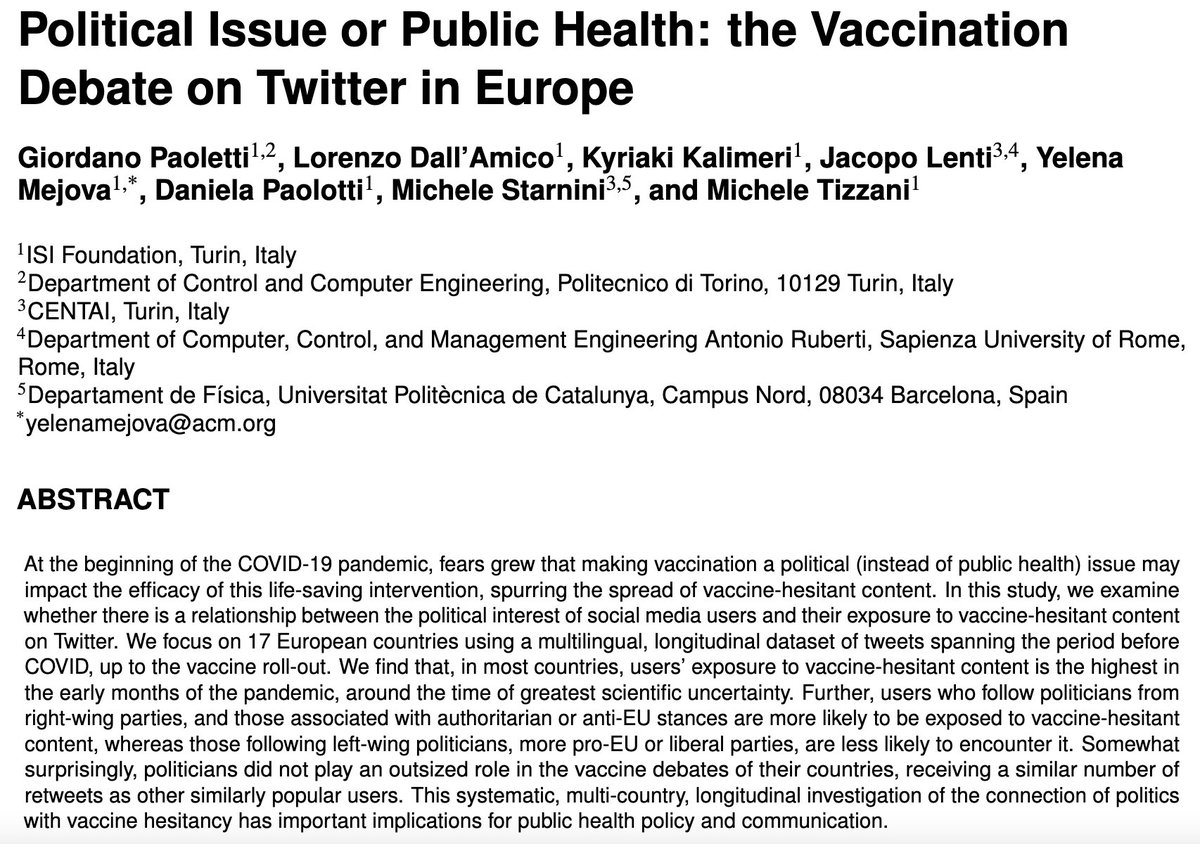 Political Issue or Public Health: the Vaccination Debate on Twitter in Europe

Giordano Paoletti$^{1,2}$, Lorenzo Dall'Amico$^{1}$, Kyriaki Kalimeri$^{1}$, Jacopo Lenti$^{3,4}$, Yelena Mejova$^{1,*}$, Daniela Paolotti$^{1}$, Michele Starnini$^{3,5}$, and Michele Tizzani$^{1}$

$^{1}$ISI Foundation, Turin, Italy
$^{2}$Department of Control and Computer Engineering, Politecnico di Torino, 10129 Turin, Italy
$^{3}$CENTAI, Turin, Italy
$^{4}$Department of Computer, Control, and Management Engineering Antonio Ruberti, Sapienza University of Rome, Rome, Italy
$^{5}$Departament de Física, Universitat Politècnica de Catalunya, Campus Nord, 08034 Barcelona, Spain
$^{*}$yelenamejova@acm.org

ABSTRACT

At the beginning of the COVID-19 pandemic, fears grew that making vaccination a political (instead of public health) issue may impact the efficacy of this life-saving intervention, spurring the spread of vaccine-hesitant content. In this study, we examine whether there is a relationship between the political interest of social media users and their exposure to vaccine-hesitant content on Twitter. We focus on 17 European countries using a multilingual, longitudinal dataset of tweets spanning the period before COVID, up to the vaccine roll-out. We find that, in most countries, users' exposure to vaccine-hesitant content is the highest in the early months of the pandemic, around the time of greatest scientific uncertainty. Further, users who follow politicians from right-wing parties, and those associated with authoritarian or anti-EU stances are more likely to be exposed to vaccine-hesitant content, whereas those following left-wing politicians, more pro-EU or liberal parties, are less likely to encounter it. Somewhat surprisingly, politicians did not play an outsized role in the vaccine debates of their countries, receiving a similar number of retweets as other similarly popular users. This systematic, multi-country, longitudinal investigation of the connection of politics with vaccine hesitancy has important implications for public health policy and communication.